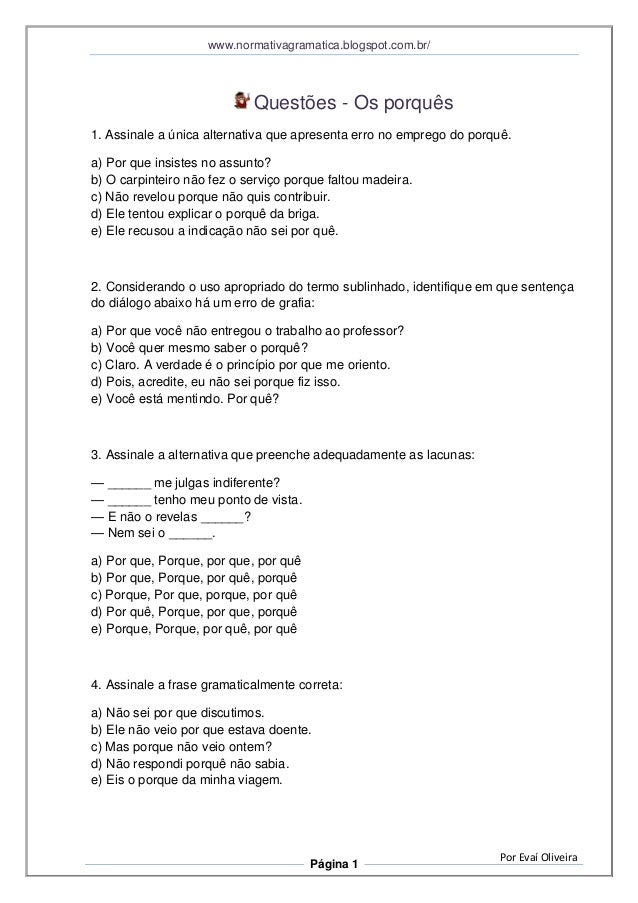 www.normativagramatica.blogspot.com.br/

Questões - Os porquês

1. Assinale a única alternativa que apresenta erro no emprego do porquê.

a) Por que insistes no assunto?
b) O carpinteiro não fez o serviço porque faltou madeira.
c) Não revelou porque não quis contribuir.
d) Ele tentou explicar o porquê da briga.
e) Ele recusou a indicação não sei por quê.

2. Considerando o uso apropriado do termo sublinhado, identifique em que sentença do diálogo abaixo há um erro de grafia:

a) Por que você não entregou o trabalho ao professor?
b) Você quer mesmo saber o porquê?
c) Claro. A verdade é o princípio por que me oriento.
d) Pois, acredite, eu não sei porque fiz isso.
e) Você está mentindo. Por quê?

3. Assinale a alternativa que preenche adequadamente as lacunas:

— ______ me julgas indiferente?
— ______ tenho meu ponto de vista.
— E não o revelas ______?
— Nem sei o ______.

a) Por que, Porque, por que, por quê
b) Por que, Porque, por quê, porquê
c) Porque, Por que, porque, por quê
d) Por quê, Porque, por que, porquê
e) Porque, Porque, por quê, por quê

4. Assinale a frase gramaticalmente correta:

a) Não sei por que discutimos.
b) Ele não veio por que estava doente.
c) Mas porque não veio ontem?
d) Não respondi porquê não sabia.
e) Eis o porque da minha viagem.

Por Evaí Oliveira
Página 1